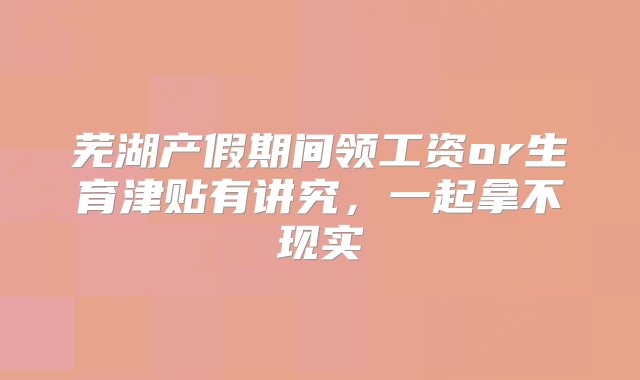 芜湖产假期间领工资or生育津贴有讲究，一起拿不现实